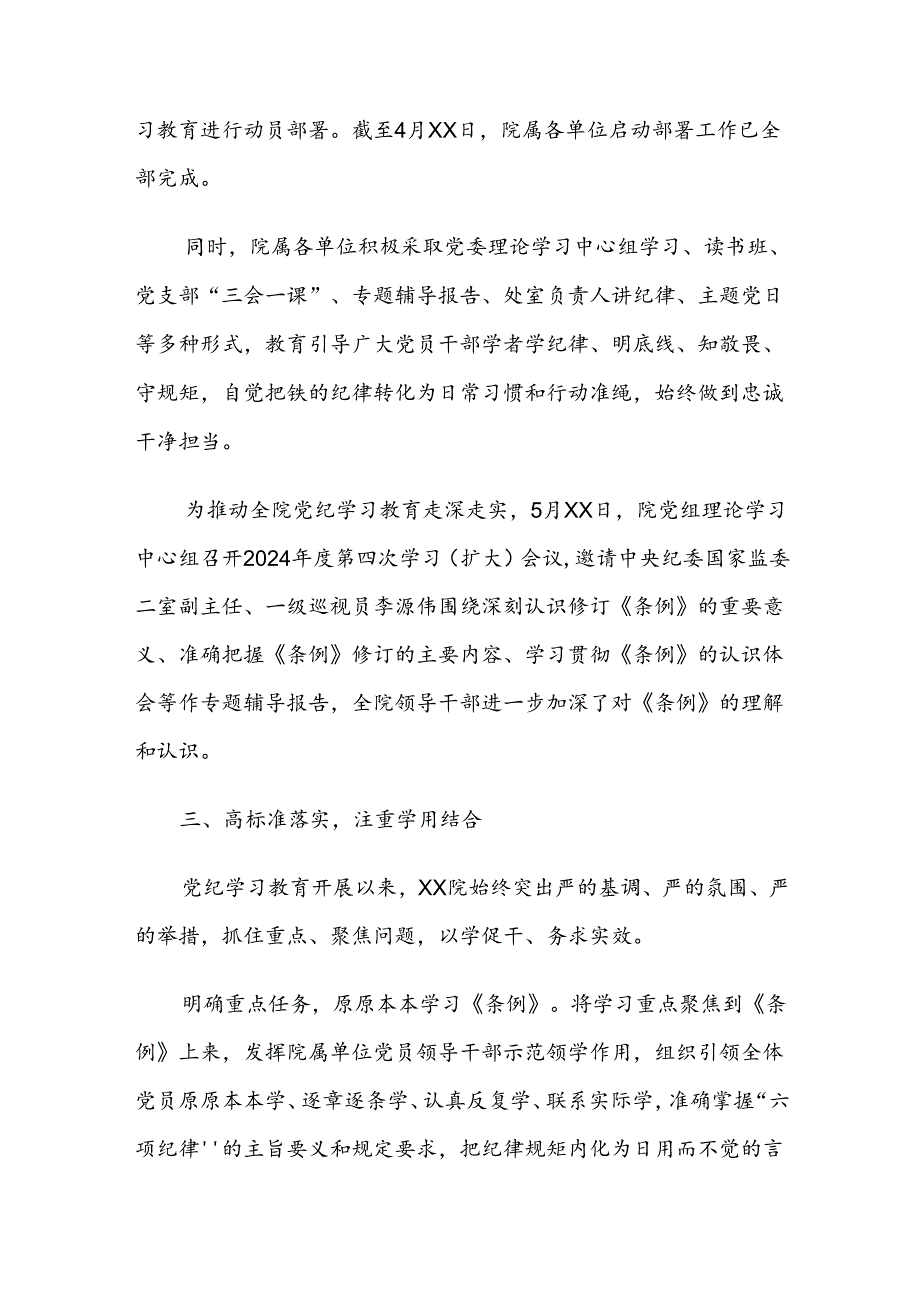 习教育进行动员部署。截至4月XX日，院属各单位启动部署工作已全部完成。

同时，院属各单位积极采取党委理论学习中心组学习、读书班、党支部“三会一课”、专题辅导报告、处室负责人讲纪律、主题党日等多种形式，教育引导广大党员干部学者学纪律、明底线、知敬畏、守规矩，自觉把铁的纪律转化为日常习惯和行动准绳，始终做到忠诚干净担当。

为推动全院党纪学习教育走深走实，5月XX日，院党组理论学习中心组召开2024年度第四次学习（扩大）会议，邀请中央纪委国家监委二室副主任、一级巡视员李源伟围绕深刻认识修订《条例》的重要意义、准确把握《条例》修订的主要内容、学习贯彻《条例》的认识体会等作专题辅导报告，全院领导干部进一步加深了对《条例》的理解和认识。

三、高标准落实，注重学用结合

党纪学习教育开展以来，XX院始终突出严的基调、严的氛围、严的举措，抓住重点、聚焦问题，以学促干、务求实效。

明确重点任务，原原本本学习《条例》。将学习重点聚焦到《条例》上来，发挥院属单位党员领导干部示范领学作用，组织引领全体党员原原本本学、逐章逐条学、认真反复学、联系实际学，准确掌握“六项纪律''的主旨要义和规定要求，把纪律规矩内化为日用而不觉的言